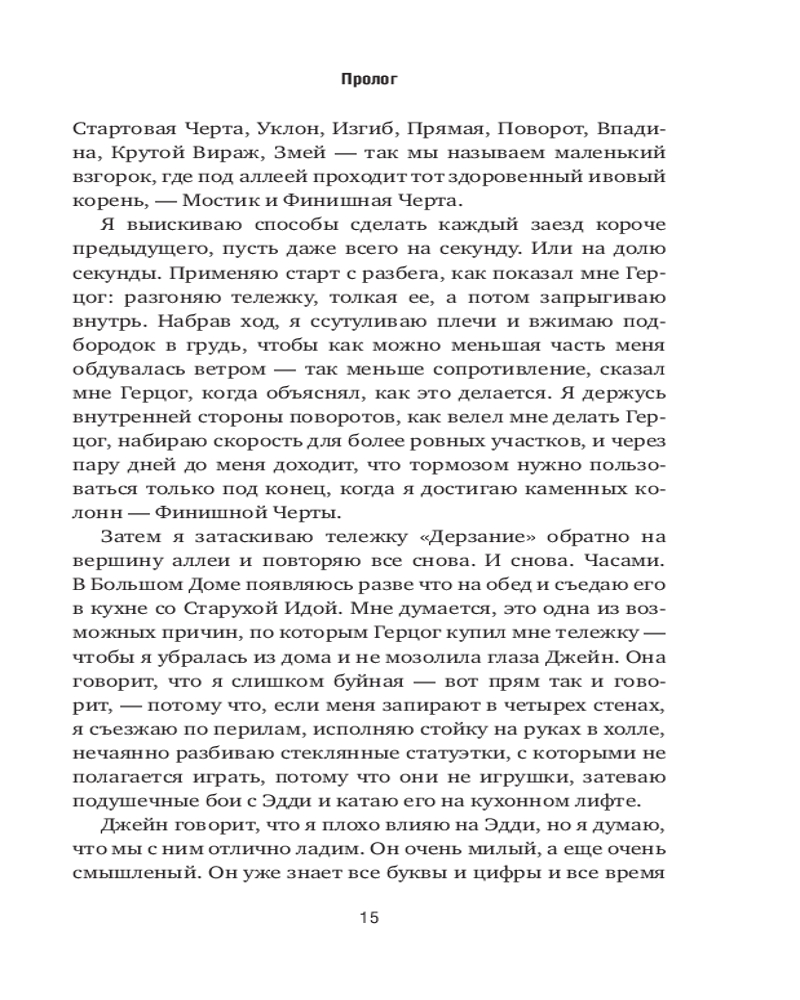 Пролог

Стартовая Черта, Уклон, Изгиб, Прямая, Поворот, Впадина, Крутой Вираж, Змей — так мы называем маленький взгорок, где под аллеей проходит тот здоровенный ивовый корень, — Мостик и Финишная Черта.

Я выискиваю способы сделать каждый заезд короче предыдущего, пусть даже всего на секунду. Или на долю секунды. Применяю старт с разбега, как показал мне Герцог: разгоняю тележку, толкая ее, а потом запрыгиваю внутрь. Набрав ход, я ссутуливаю плечи и вжимаю подбородок в грудь, чтобы как можно меньшая часть меня обдувалась ветром — так меньше сопротивление, сказал мне Герцог, когда объяснял, как это делается. Я держусь внутренней стороны поворотов, как велел мне делать Герцог, набираю скорость для более ровных участков, и через пару дней до меня доходит, что тормозом нужно пользоваться только под конец, когда я достигаю каменных колонн — Финишной Черты.

Затем я затаскиваю тележку «Дерзание» обратно на вершину аллеи и повторяю все снова. И снова. Часами. В Большом Доме появляюсь разве что на обед и съедаю его в кухне со Старухой Идой. Мне думается, это одна из возможных причин, по которым Герцог купил мне тележку — чтобы я убралась из дома и не мозолила глаза Джейн. Она говорит, что я слишком буйная — вот прям так и говорит, — потому что, если меня запирают в четырех стенах, я съезжаю по перилам, исполняю стойку на руках в холле, нечаянно разбиваю стеклянные статуэтки, с которыми не полагается играть, потому что они не игрушки, затеваю подушечные бои с Эдди и катаю его на кухонном лифте.

Джейн говорит, что я плохо влияю на Эдди, но я думаю, что мы с ним отлично ладим. Он очень милый, а еще очень смышленый. Он уже знает все буквы и цифры и все время

15